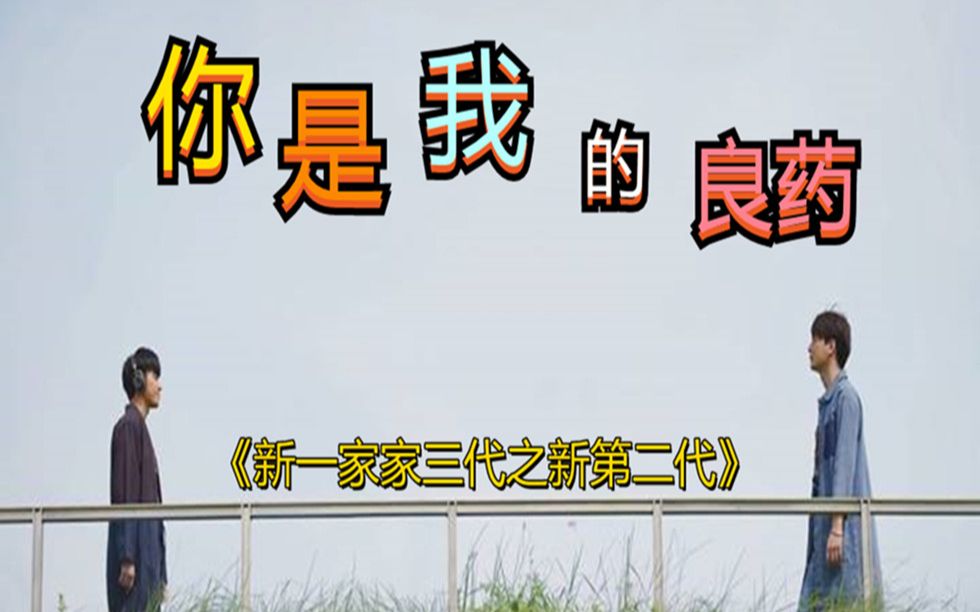 你是我的良药

《新一家家三代之新第二代》